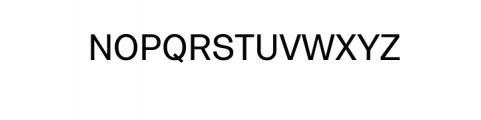 NOPQRSTUVWXYZ